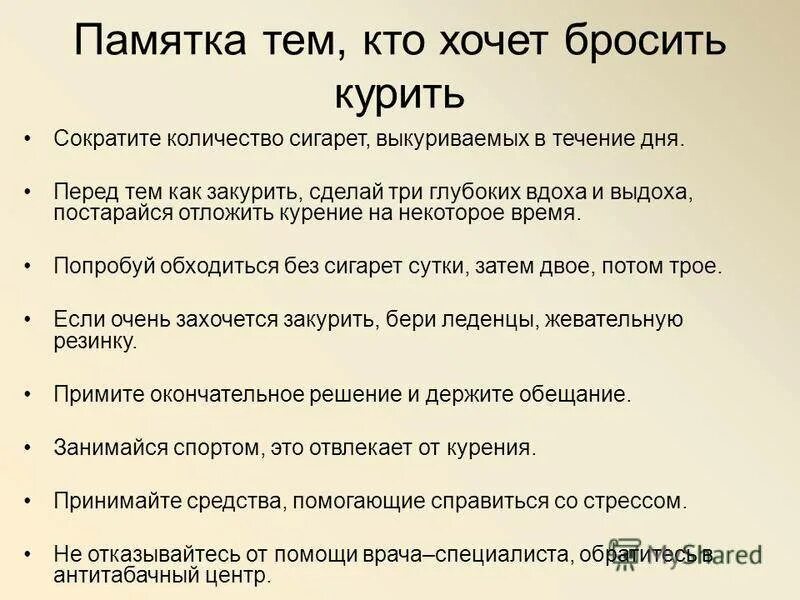 Памятка тем, кто хочет бросить курить

• Сократите количество сигарет, выкуриваемых в течение дня.

• Перед тем как закурить, сделай три глубоких вдоха и выдоха, постарайся отложить курение на некоторое время.

• Попробуй обходиться без сигарет сутки, затем двое, потом трое.

• Если очень захочется закурить, бери леденцы, жевательную резинку.

• Примите окончательное решение и держите обещание.

• Занимайся спортом, это отвлекает от курения.

• Принимайте средства, помогающие справиться со стрессом.

• Не отказывайтесь от помощи врача–специалиста, обратитесь в антитабачный центр.

MyShared